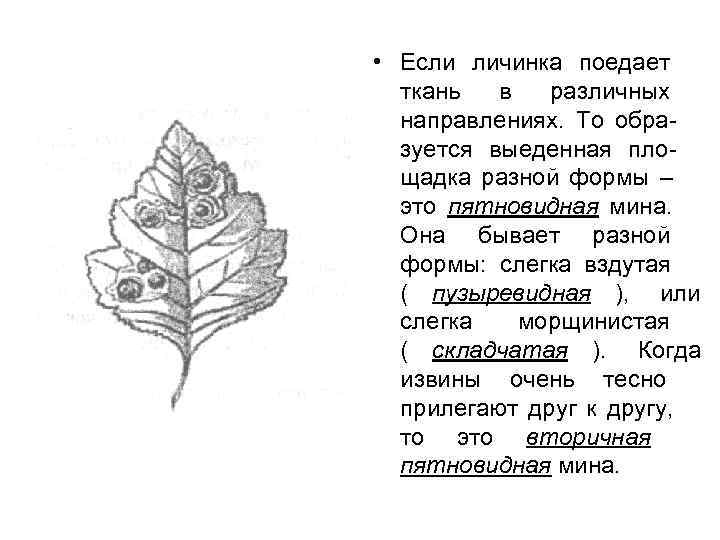 • Если личинка поедает ткань в различных направлениях. То образуется выеденная площадка разной формы – это пятновидная мина. Она бывает разной формы: слегка вздутая ( пузыревидная ), или слегка морщинистая ( складчатая ). Когда извины очень тесно прилегают друг к другу, то это вторичная пятновидная мина.